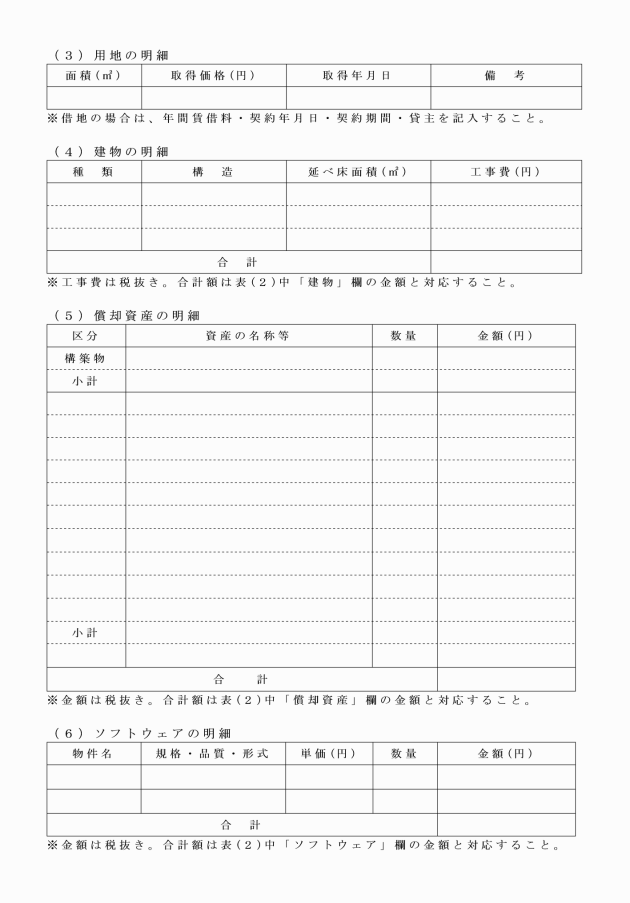 （３）用地の明細

| 面積（㎡） | 取得価格（円） | 取得年月日 | 備　考 |
|---|---|---|---|
| | | | |

※借地の場合は、年間賃借料・契約年月日・契約期間・貸主を記入すること。

（４）建物の明細

| 種　類 | 構　造 | 延べ床面積（㎡） | 工事費（円） |
|---|---|---|---|
| | | | |
| | | | |
| | | | |
| 合　計 | | | |

※工事費は税抜き。合計額は表（２）中「建物」欄の金額と対応すること。

（５）償却資産の明細

| 区分 | 資産の名称等 | 数量 | 金額（円） |
|---|---|---|---|
| 構築物 | | | |
| 小計 | | | |
| | | | |
| | | | |
| | | | |
| | | | |
| | | | |
| | | | |
| | | | |
| | | | |
| | | | |
| | | | |
| 小計 | | | |
| | | | |
| 合　計 | | | |

※金額は税抜き。合計額は表（２）中「償却資産」欄の金額と対応すること。

（６）ソフトウェアの明細

| 物件名 | 規格・品質・形式 | 単価（円） | 数量 | 金額（円） |
|---|---|---|---|---|
| | | | | |
| | | | | |
| 合　計 | | | | |

※金額は税抜き。合計額は表（２）中「ソフトウェア」欄の金額と対応すること。